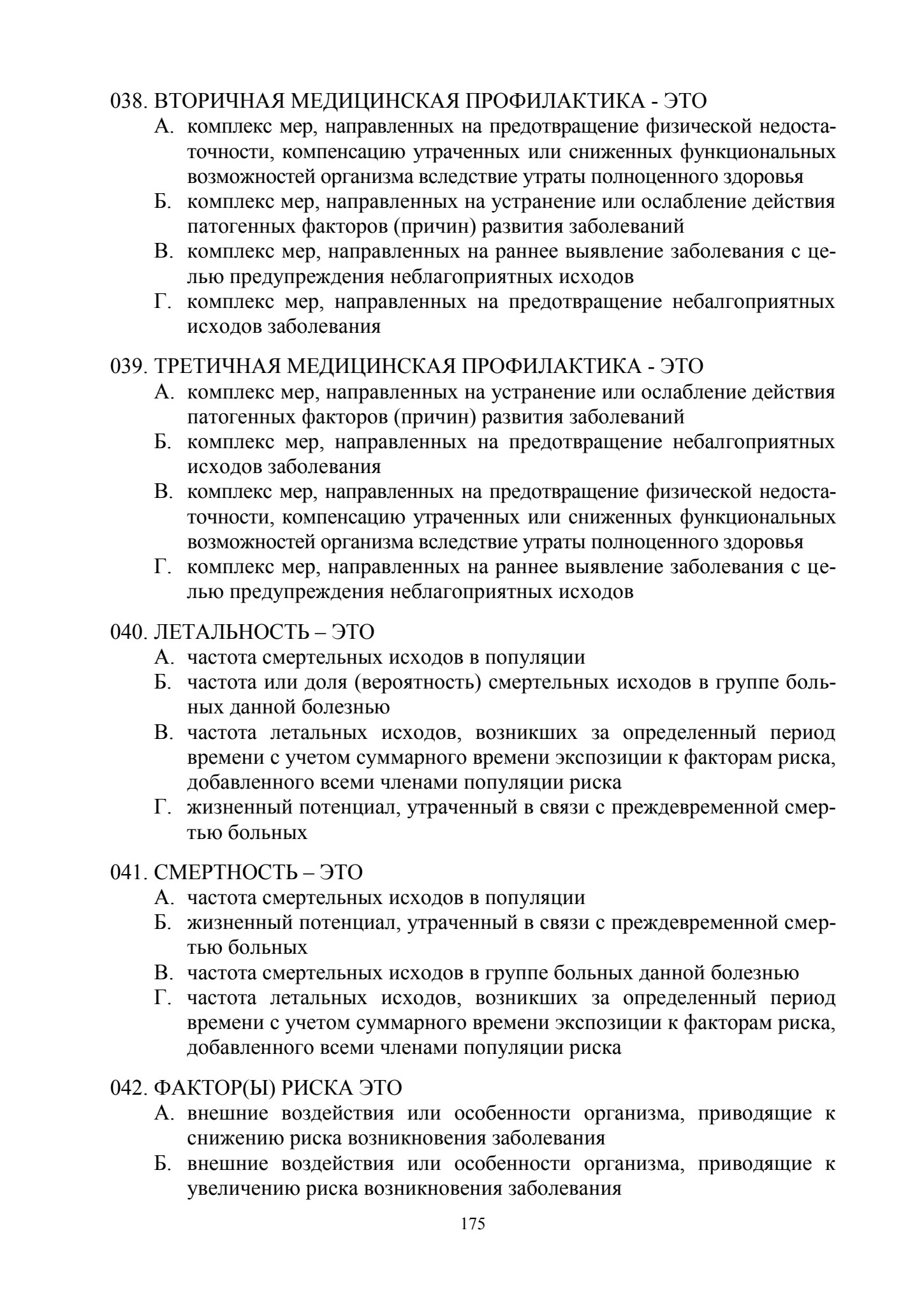 038. ВТОРИЧНАЯ МЕДИЦИНСКАЯ ПРОФИЛАКТИКА - ЭТО
А. комплекс мер, направленных на предотвращение физической недостаточности, компенсацию утраченных или сниженных функциональных возможностей организма вследствие утраты полноценного здоровья
Б. комплекс мер, направленных на устранение или ослабление действия патогенных факторов (причин) развития заболеваний
В. комплекс мер, направленных на раннее выявление заболевания с целью предупреждения неблагоприятных исходов
Г. комплекс мер, направленных на предотвращение небалгоприятных исходов заболевания

039. ТРЕТИЧНАЯ МЕДИЦИНСКАЯ ПРОФИЛАКТИКА - ЭТО
А. комплекс мер, направленных на устранение или ослабление действия патогенных факторов (причин) развития заболеваний
Б. комплекс мер, направленных на предотвращение небалгоприятных исходов заболевания
В. комплекс мер, направленных на предотвращение физической недостаточности, компенсацию утраченных или сниженных функциональных возможностей организма вследствие утраты полноценного здоровья
Г. комплекс мер, направленных на раннее выявление заболевания с целью предупреждения неблагоприятных исходов

040. ЛЕТАЛЬНОСТЬ – ЭТО
А. частота смертельных исходов в популяции
Б. частота или доля (вероятность) смертельных исходов в группе больных данной болезнью
В. частота летальных исходов, возникших за определенный период времени с учетом суммарного времени экспозиции к факторам риска, добавленного всеми членами популяции риска
Г. жизненный потенциал, утраченный в связи с преждевременной смертью больных

041. СМЕРТНОСТЬ – ЭТО
А. частота смертельных исходов в популяции
Б. жизненный потенциал, утраченный в связи с преждевременной смертью больных
В. частота смертельных исходов в группе больных данной болезнью
Г. частота летальных исходов, возникших за определенный период времени с учетом суммарного времени экспозиции к факторам риска, добавленного всеми членами популяции риска

042. ФАКТОР(Ы) РИСКА ЭТО
А. внешние воздействия или особенности организма, приводящие к снижению риска возникновения заболевания
Б. внешние воздействия или особенности организма, приводящие к увеличению риска возникновения заболевания

175